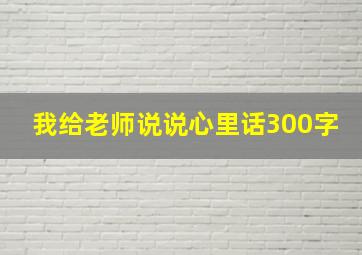 我给老师说说心里话300字